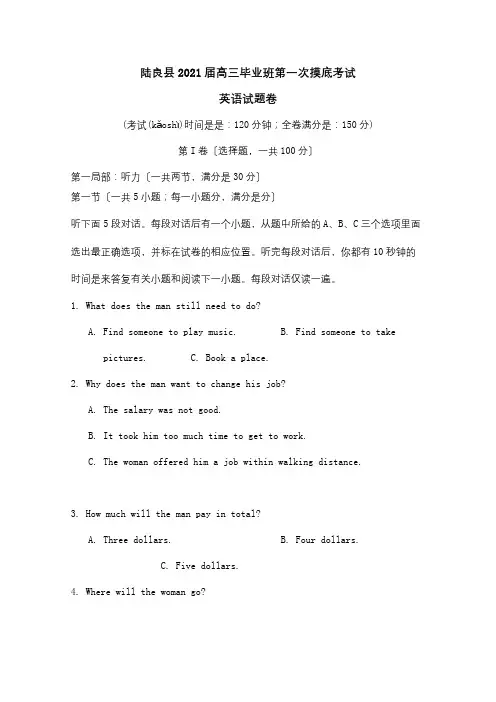 陆良县2021届高三毕业班第一次摸底考试

英语试题卷

(考试(kǎoshì)时间是是：120分钟；全卷满分是：150分)

第Ⅰ卷〔选择题，一共100分〕

第一局部：听力〔一共两节，满分是30分〕

第一节〔一共5小题；每一小题分，满分是分〕

听下面5段对话。每段对话后有一个小题，从题中所给的A、B、C三个选项里面选出最正确选项，并标在试卷的相应位置。听完每段对话后，你都有10秒钟的时间是来答复有关小题和阅读下一小题。每段对话仅读一遍。

1. What does the man still need to do?

A. Find someone to play music.  B. Find someone to take pictures.  C. Book a place.

2. Why does the man want to change his job?

A. The salary was not good.

B. It took him too much time to get to work.

C. The woman offered him a job within walking distance.

3. How much will the man pay in total?

A. Three dollars.  B. Four dollars.  C. Five dollars.

4. Where will the woman go?